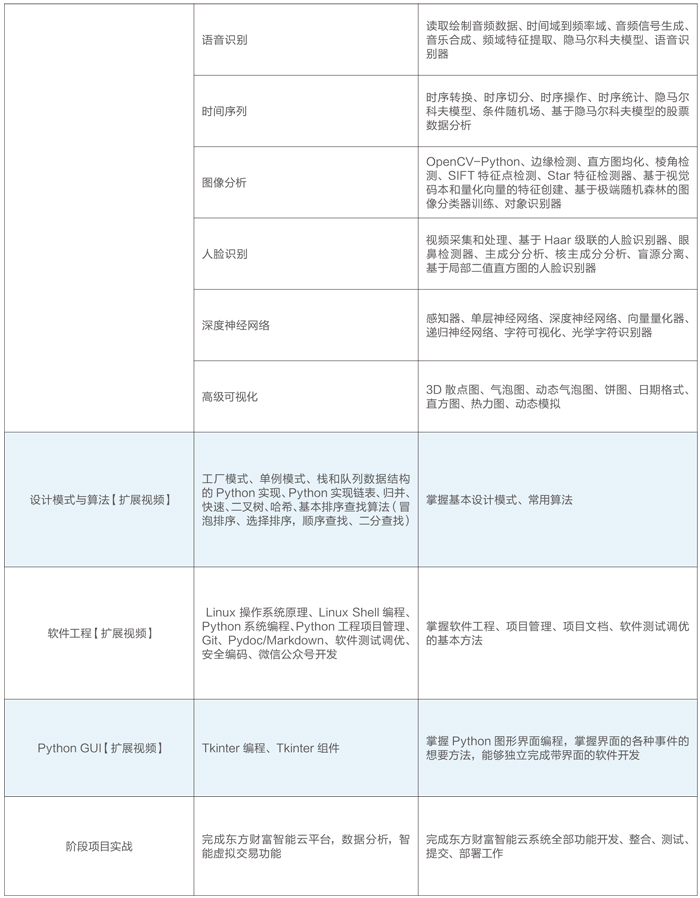 |  |  |  |
|---|---|---|
|  | 语音识别 | 读取绘制音频数据、时间域到频率域、音频信号生成、音乐合成、频域特征提取、隐马尔科夫模型、语音识别器 |
|  | 时间序列 | 时序转换、时序切分、时序操作、时序统计、隐马尔科夫模型、条件随机场、基于隐马尔科夫模型的股票数据分析 |
|  | 图像分析 | OpenCV-Python、边缘检测、直方图均化、棱角检测、SIFT 特征点检测、Star 特征检测器、基于视觉码本和量化向量的特征创建、基于极端随机森林的图像分类器训练、对象识别器 |
|  | 人脸识别 | 视频采集和处理、基于 Haar 级联的人脸识别器、眼鼻检测器、主成分分析、核主成分分析、盲源分离、基于局部二值直方图的人脸识别器 |
|  | 深度神经网络 | 感知器、单层神经网络、深度神经网络、向量量化器、递归神经网络、字符可视化、光学字符识别器 |
|  | 高级可视化 | 3D 散点图、气泡图、动态气泡图、饼图、日期格式、直方图、热力图、动态模拟 |
| 设计模式与算法【扩展视频】 | 工厂模式、单例模式、栈和队列数据结构的 Python 实现、Python 实现链表、归并、快速、二叉树、哈希、基本排序查找算法（冒泡排序、选择排序，顺序查找、二分查找） | 掌握基本设计模式、常用算法 |
| 软件工程【扩展视频】 | Linux 操作系统原理、Linux Shell 编程、Python 系统编程、Python 工程项目管理、Git、Pydoc/Markdown、软件测试调优、安全编码、微信公众号开发 | 掌握软件工程、项目管理、项目文档、软件测试调优的基本方法 |
| Python GUI【扩展视频】 | Tkinter 编程、Tkinter 组件 | 掌握 Python 图形界面编程，掌握界面的各种事件的想要方法，能够独立完成带界面的软件开发 |
| 阶段项目实战 | 完成东方财富智能云平台，数据分析，智能虚拟交易功能 | 完成东方财富智能云系统全部功能开发、整合、测试、提交、部署工作 |